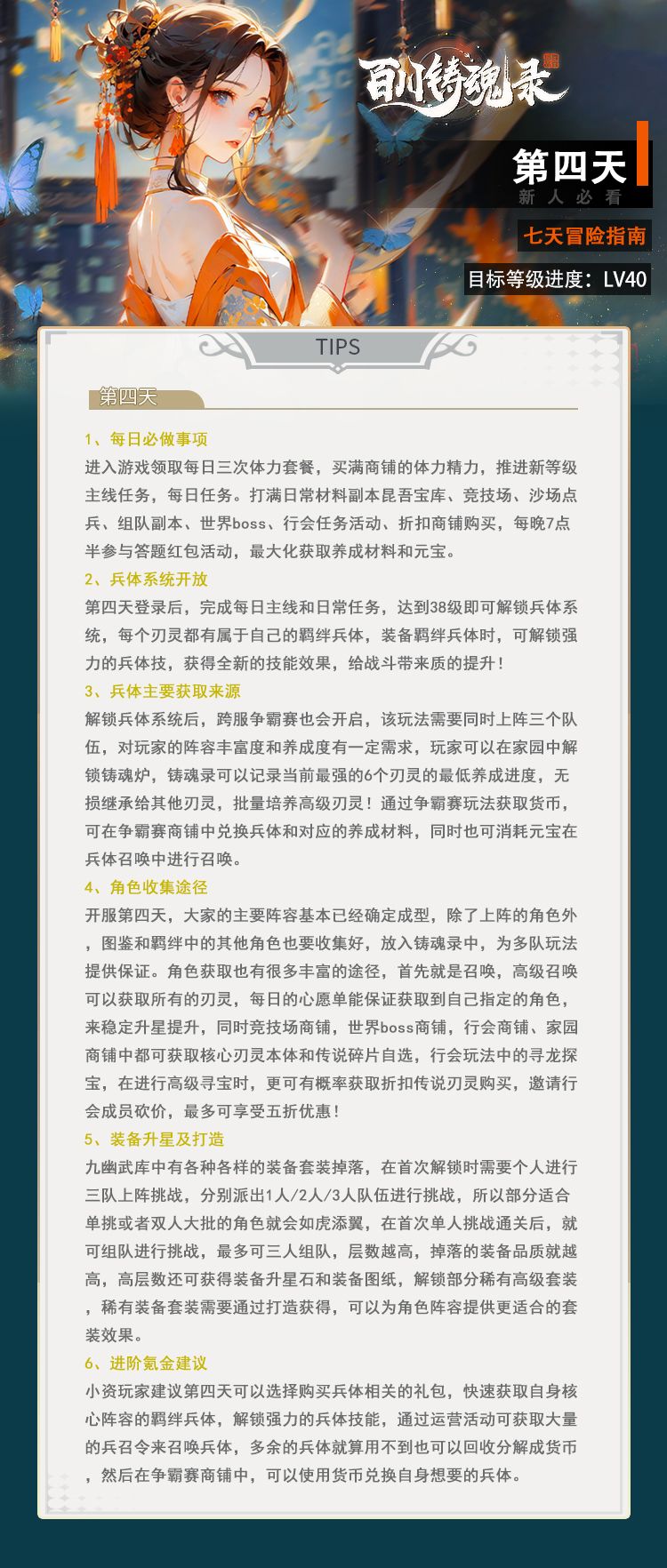 百川铸魂录

第四天
新人必看

七天冒险指南

目标等级进度：LV40

TIPS

第四天

1、每日必做事项

进入游戏领取每日三次体力套餐，买满商铺的体力精力，推进新等级主线任务，每日任务。打满日常材料副本昆吾宝库、竞技场、沙场点兵、组队副本、世界boss、行会任务活动、折扣商铺购买，每晚7点半参与答题红包活动，最大化获取养成材料和元宝。

2、兵体系统开放

第四天登录后，完成每日主线和日常任务，达到38级即可解锁兵体系统，每个刃灵都有属于自己的羁绊兵体，装备羁绊兵体时，可解锁强力的兵体技，获得全新的技能效果，给战斗带来质的提升！

3、兵体主要获取来源

解锁兵体系统后，跨服争霸赛也会开启，该玩法需要同时上阵三个队伍，对玩家的阵容丰富度和养成度有一定需求，玩家可以在家园中解锁铸魂炉，铸魂录可以记录当前最强的6个刃灵的最低养成进度，无损继承给其他刃灵，批量培养高级刃灵！通过争霸赛玩法获取货币，可在争霸赛商铺中兑换兵体和对应的养成材料，同时也可消耗元宝在兵体召唤中进行召唤。

4、角色收集途径

开服第四天，大家的主要阵容基本已经确定成型，除了上阵的角色外，图鉴和羁绊中的其他角色也要收集好，放入铸魂录中，为多队玩法提供保证。角色获取也有很多丰富的途径，首先就是召唤，高级召唤可以获取所有的刃灵，每日的心愿单能保证获取到自己指定的角色，来稳定升星提升，同时竞技场商铺，世界boss商铺，行会商铺、家园商铺中都可获取核心刃灵本体和传说碎片自选，行会玩法中的寻龙探宝，在进行高级寻宝时，更可有概率获取折扣传说刃灵购买，邀请行会成员砍价，最多可享受五折优惠！

5、装备升星及打造

九幽武库中有各种各样的装备套装掉落，在首次解锁时需要个人进行三队上阵挑战，分别派出1人/2人/3人队伍进行挑战，所以部分适合单挑或者双人大批的角色就会如虎添翼，在首次单人挑战通关后，就可组队进行挑战，最多可三人组队，层数越高，掉落的装备品质就越高，高层数还可获得装备升星石和装备图纸，解锁部分稀有高级套装，稀有装备套装需要通过打造获得，可以为角色阵容提供更适合的套装效果。

6、进阶氪金建议

小资玩家建议第四天可以选择购买兵体相关的礼包，快速获取自身核心阵容的羁绊兵体，解锁强力的兵体技能，通过运营活动可获取大量的兵召令来召唤兵体，多余的兵体就算用不到也可以回收分解成货币，然后在争霸赛商铺中，可以使用货币兑换自身想要的兵体。